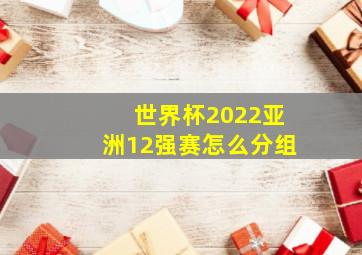 世界杯2022亚洲12强赛怎么分组